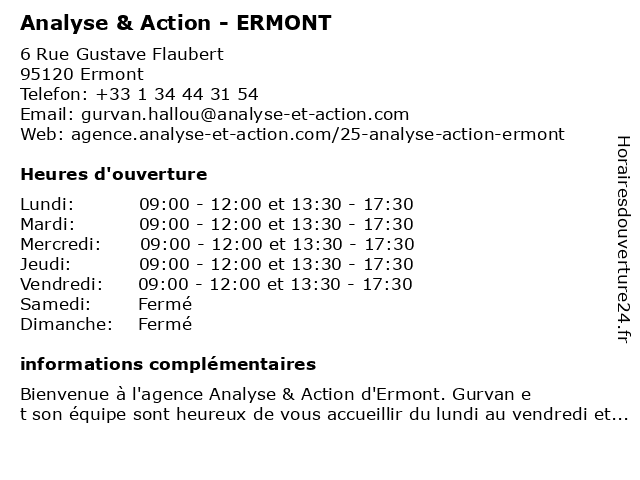 Analyse & Action - ERMONT

6 Rue Gustave Flaubert
95120 Ermont
Telefon: +33 1 34 44 31 54
Email: gurvan.hallou@analyse-et-action.com
Web: agence.analyse-et-action.com/25-analyse-action-ermont

Heures d'ouverture

| | |
|---|---|
| Lundi: | 09:00 - 12:00 et 13:30 - 17:30 |
| Mardi: | 09:00 - 12:00 et 13:30 - 17:30 |
| Mercredi: | 09:00 - 12:00 et 13:30 - 17:30 |
| Jeudi: | 09:00 - 12:00 et 13:30 - 17:30 |
| Vendredi: | 09:00 - 12:00 et 13:30 - 17:30 |
| Samedi: | Fermé |
| Dimanche: | Fermé |

informations complémentaires

Bienvenue à l'agence Analyse & Action d'Ermont. Gurvan e
t son équipe sont heureux de vous accueillir du lundi au vendredi et...

Horairesdouverture24.fr